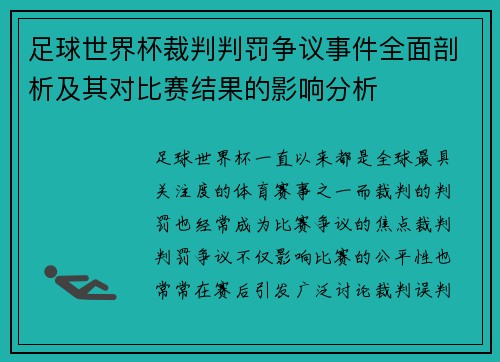 足球世界杯裁判判罚争议事件全面剖析及其对比赛结果的影响分析

足球世界杯一直以来都是全球最具关注度的体育赛事之一而裁判的判罚也经常成为比赛争议的焦点裁判判罚争议不仅影响比赛的公平性也常常在赛后引发广泛讨论裁判误判